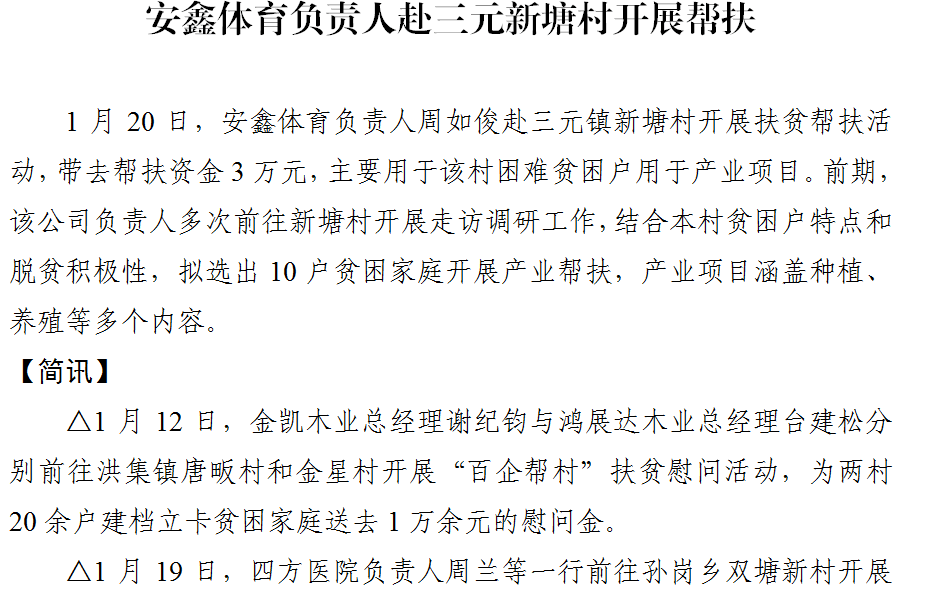 安鑫体育负责人赴三元新塘村开展帮扶

1月20日，安鑫体育负责人周如俊赴三元镇新塘村开展扶贫帮扶活动，带去帮扶资金3万元，主要用于该村困难贫困户用于产业项目。前期，该公司负责人多次前往新塘村开展走访调研工作，结合本村贫困户特点和脱贫积极性，拟选出10户贫困家庭开展产业帮扶，产业项目涵盖种植、养殖等多个内容。

【简讯】

△1月12日，金凯木业总经理谢纪钧与鸿展达木业总经理台建松分别前往洪集镇唐畈村和金星村开展“百企帮村”扶贫慰问活动，为两村20余户建档立卡贫困家庭送去1万余元的慰问金。

△1月19日，四方医院负责人周兰等一行前往孙岗乡双塘新村开展